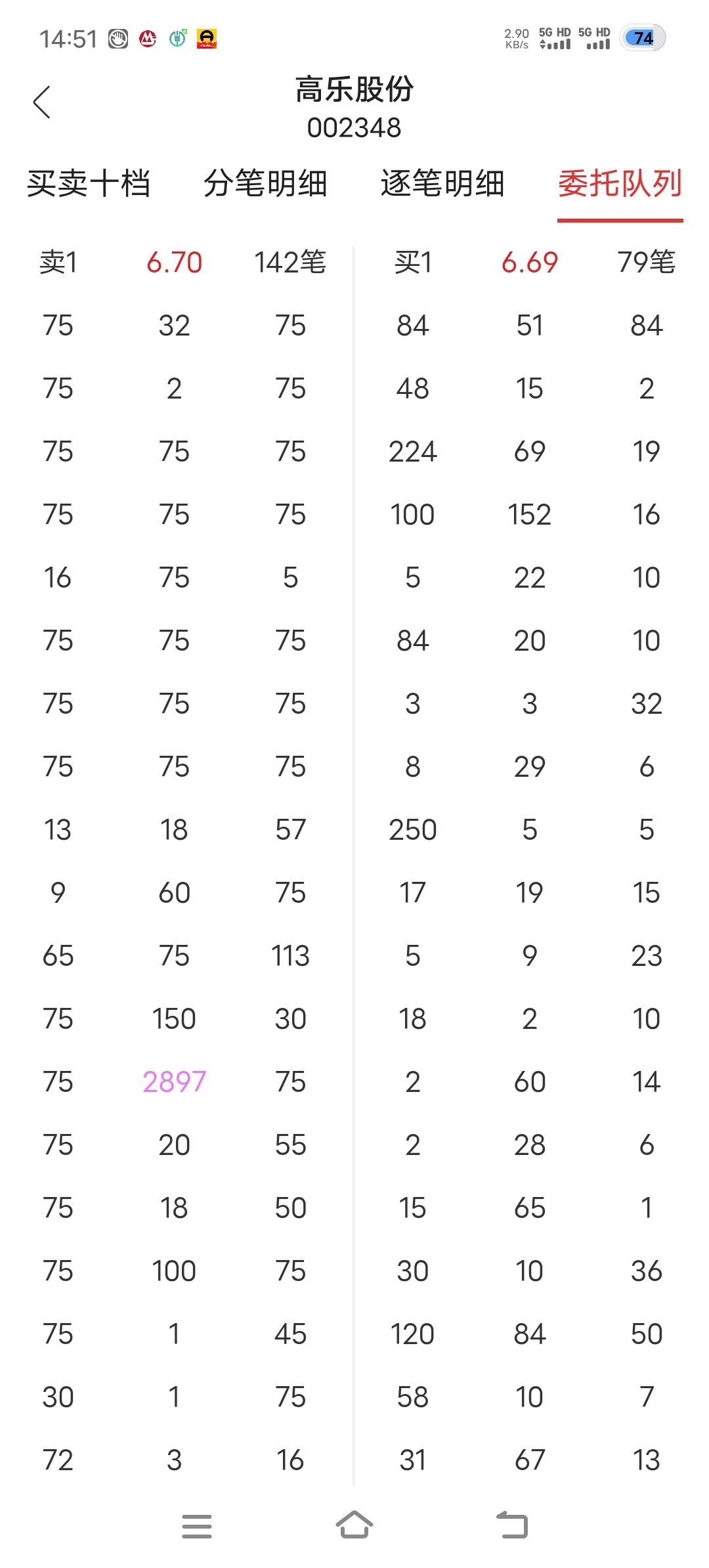 14:51 2.90 KB/s 5G HD 5G HD 74

高乐股份
002348

买卖十档 分笔明细 逐笔明细 委托队列

| 卖1 | 6.70 | 142笔 | 买1 | 6.69 | 79笔 |
|---|---|---|---|---|---|
| 75 | 32 | 75 | 84 | 51 | 84 |
| 75 | 2 | 75 | 48 | 15 | 2 |
| 75 | 75 | 75 | 224 | 69 | 19 |
| 75 | 75 | 75 | 100 | 152 | 16 |
| 16 | 75 | 5 | 5 | 22 | 10 |
| 75 | 75 | 75 | 84 | 20 | 10 |
| 75 | 75 | 75 | 3 | 3 | 32 |
| 75 | 75 | 75 | 8 | 29 | 6 |
| 13 | 18 | 57 | 250 | 5 | 5 |
| 9 | 60 | 75 | 17 | 19 | 15 |
| 65 | 75 | 113 | 5 | 9 | 23 |
| 75 | 150 | 30 | 18 | 2 | 10 |
| 75 | 2897 | 75 | 2 | 60 | 14 |
| 75 | 20 | 55 | 2 | 28 | 6 |
| 75 | 18 | 50 | 15 | 65 | 1 |
| 75 | 100 | 75 | 30 | 10 | 36 |
| 75 | 1 | 45 | 120 | 84 | 50 |
| 30 | 1 | 75 | 58 | 10 | 7 |
| 72 | 3 | 16 | 31 | 67 | 13 |